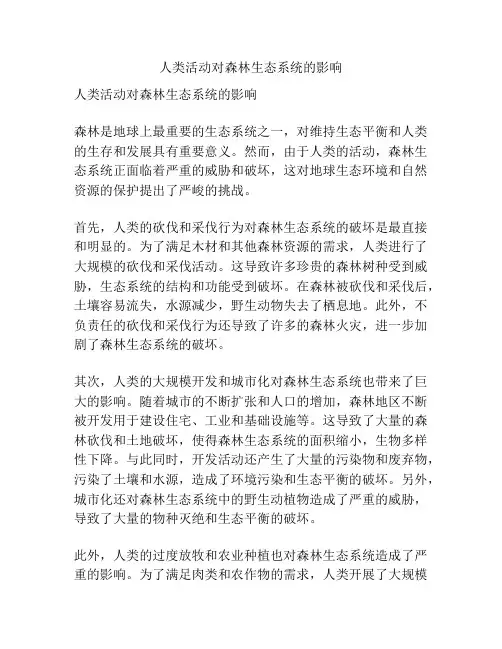 人类活动对森林生态系统的影响

人类活动对森林生态系统的影响

森林是地球上最重要的生态系统之一，对维持生态平衡和人类的生存和发展具有重要意义。然而，由于人类的活动，森林生态系统正面临着严重的威胁和破坏，这对地球生态环境和自然资源的保护提出了严峻的挑战。

首先，人类的砍伐和采伐行为对森林生态系统的破坏是最直接和明显的。为了满足木材和其他森林资源的需求，人类进行了大规模的砍伐和采伐活动。这导致许多珍贵的森林树种受到威胁，生态系统的结构和功能受到破坏。在森林被砍伐和采伐后，土壤容易流失，水源减少，野生动物失去了栖息地。此外，不负责任的砍伐和采伐行为还导致了许多的森林火灾，进一步加剧了森林生态系统的破坏。

其次，人类的大规模开发和城市化对森林生态系统也带来了巨大的影响。随着城市的不断扩张和人口的增加，森林地区不断被开发用于建设住宅、工业和基础设施等。这导致了大量的森林砍伐和土地破坏，使得森林生态系统的面积缩小，生物多样性下降。与此同时，开发活动还产生了大量的污染物和废弃物，污染了土壤和水源，造成了环境污染和生态平衡的破坏。另外，城市化还对森林生态系统中的野生动植物造成了严重的威胁，导致了大量的物种灭绝和生态平衡的破坏。

此外，人类的过度放牧和农业种植也对森林生态系统造成了严重的影响。为了满足肉类和农作物的需求，人类开展了大规模